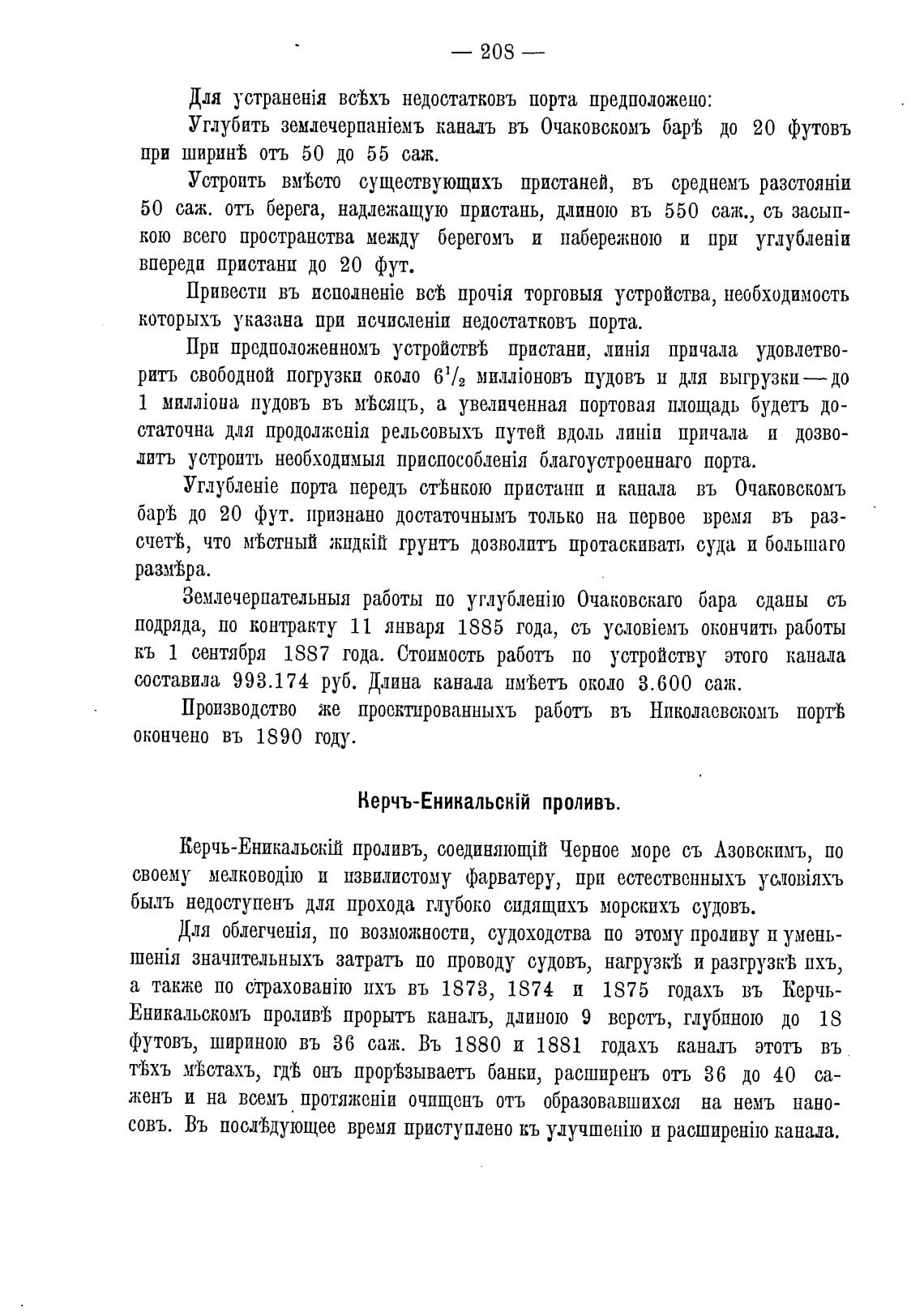 — 208 —

Для устраненія всѣхъ недостатковъ порта предположено:

Углубить землечерпаніемъ каналъ въ Очаковскомъ барѣ до 20 футовъ при ширинѣ отъ 50 до 55 саж.

Устроить вмѣсто существующихъ пристаней, въ среднемъ разстояніи 50 саж. отъ берега, надлежащую пристань, длиною въ 550 саж., съ засыпкою всего пространства между берегомъ и набережною и при углубленіи впереди пристани до 20 фут.

Привести въ исполненіе всѣ прочія торговыя устройства, необходимость которыхъ указана при исчисленіи недостатковъ порта.

При предположенномъ устройствѣ пристани, линія причала удовлетворитъ свободной погрузки около $6^1/_2$ милліоновъ пудовъ и для выгрузки — до 1 милліона пудовъ въ мѣсяцъ, а увеличенная портовая площадь будетъ достаточна для продолженія рельсовыхъ путей вдоль линіи причала и дозволитъ устроить необходимыя приспособленія благоустроеннаго порта.

Углубленіе порта передъ стѣнкою пристани и канала въ Очаковскомъ барѣ до 20 фут. признано достаточнымъ только на первое время въ разсчетѣ, что мѣстный жидкій грунтъ дозволитъ протаскивать суда и большаго размѣра.

Землечерпательныя работы по углубленію Очаковскаго бара сданы съ подряда, по контракту 11 января 1885 года, съ условіемъ окончить работы къ 1 сентября 1887 года. Стоимость работъ по устройству этого канала составила 993.174 руб. Длина канала имѣетъ около 3.600 саж.

Производство же проектированныхъ работъ въ Николаевскомъ портѣ окончено въ 1890 году.

Керчъ-Еникальскій проливъ.

Керчь-Еникальскій проливъ, соединяющій Черное море съ Азовскимъ, по своему мелководію и извилистому фарватеру, при естественныхъ условіяхъ былъ недоступенъ для прохода глубоко сидящихъ морскихъ судовъ.

Для облегченія, по возможности, судоходства по этому проливу и уменьшенія значительныхъ затратъ по проводу судовъ, нагрузкѣ и разгрузкѣ ихъ, а также по страхованію ихъ въ 1873, 1874 и 1875 годахъ въ Керчь-Еникальскомъ проливѣ прорытъ каналъ, длиною 9 верстъ, глубиною до 18 футовъ, шириною въ 36 саж. Въ 1880 и 1881 годахъ каналъ этотъ въ тѣхъ мѣстахъ, гдѣ онъ прорѣзываетъ банки, расширенъ отъ 36 до 40 саженъ и на всемъ протяженіи очищенъ отъ образовавшихся на немъ наносовъ. Въ послѣдующее время приступлено къ улучшенію и расширенію канала.